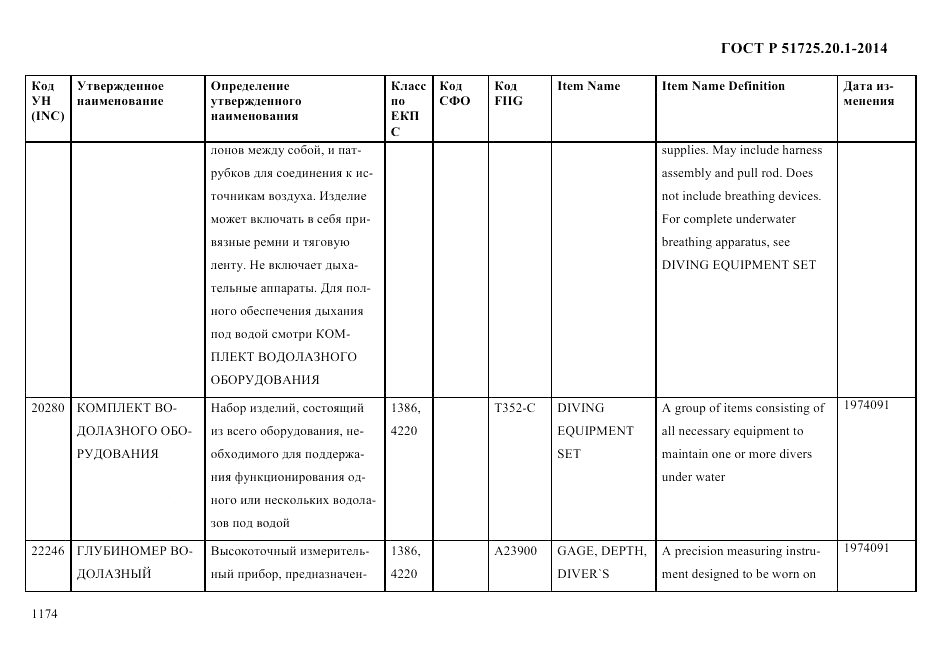 ГОСТ Р 51725.20.1-2014

| Код УН (INC) | Утвержденное наименование | Определение утвержденного наименования | Класс по ЕКПС | Код СФО | Код FIIG | Item Name | Item Name Definition | Дата изменения |
|---|---|---|---|---|---|---|---|---|
| | | лонов между собой, и патрубков для соединения к источникам воздуха. Изделие может включать в себя привязные ремни и тяговую ленту. Не включает дыхательные аппараты. Для полного обеспечения дыхания под водой смотри КОМПЛЕКТ ВОДОЛАЗНОГО ОБОРУДОВАНИЯ | | | | | supplies. May include harness assembly and pull rod. Does not include breathing devices. For complete underwater breathing apparatus, see DIVING EQUIPMENT SET | |
| 20280 | КОМПЛЕКТ ВОДОЛАЗНОГО ОБОРУДОВАНИЯ | Набор изделий, состоящий из всего оборудования, необходимого для поддержания функционирования одного или нескольких водолазов под водой | 1386, 4220 | | T352-C | DIVING EQUIPMENT SET | A group of items consisting of all necessary equipment to maintain one or more divers under water | 1974091 |
| 22246 | ГЛУБИНОМЕР ВОДОЛАЗНЫЙ | Высокоточный измерительный прибор, предназначен- | 1386, 4220 | | A23900 | GAGE, DEPTH, DIVER`S | A precision measuring instrument designed to be worn on | 1974091 |

1174